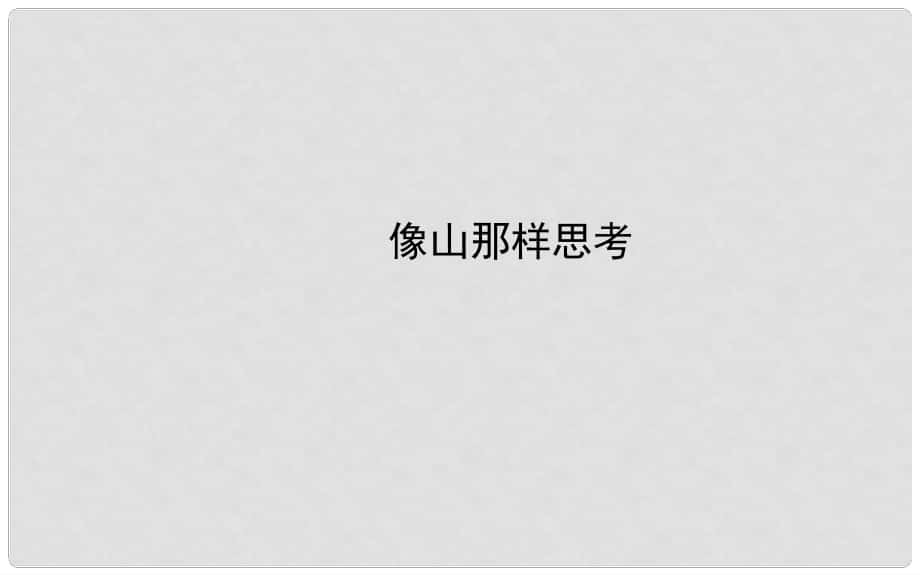 像山那样思考